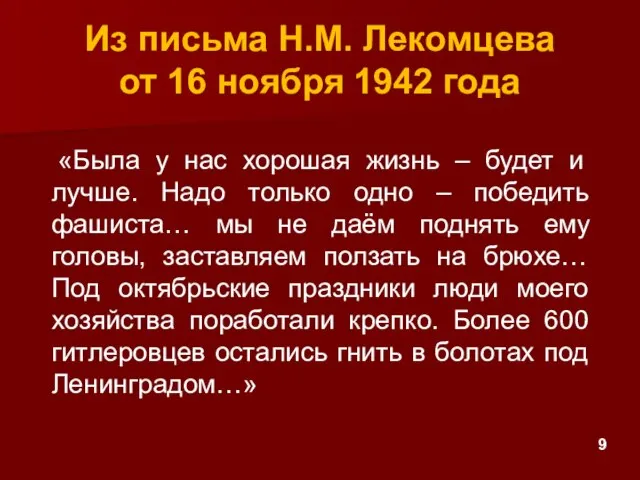 Из письма Н.М. Лекомцева от 16 ноября 1942 года

«Была у нас хорошая жизнь – будет и лучше. Надо только одно – победить фашиста… мы не даём поднять ему головы, заставляем ползать на брюхе… Под октябрьские праздники люди моего хозяйства поработали крепко. Более 600 гитлеровцев остались гнить в болотах под Ленинградом…»

9